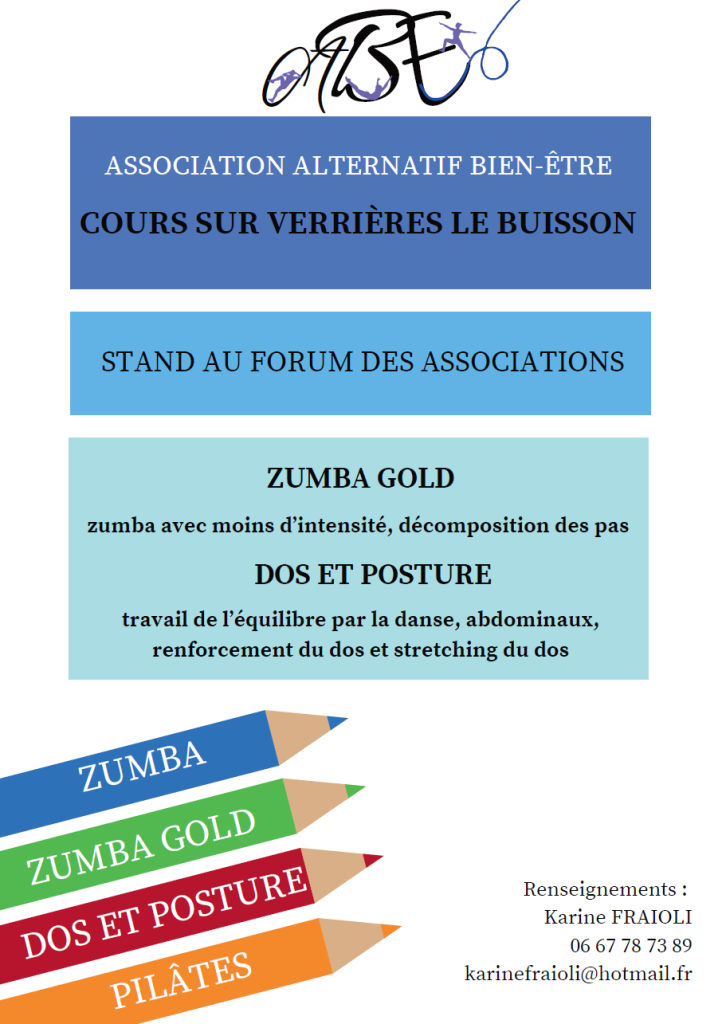 AABE

ASSOCIATION ALTERNATIF BIEN-ÊTRE

COURS SUR VERRIÈRES LE BUISSON

STAND AU FORUM DES ASSOCIATIONS

ZUMBA GOLD

zumba avec moins d'intensité, décomposition des pas

DOS ET POSTURE

travail de l'équilibre par la danse, abdominaux, renforcement du dos et stretching du dos

ZUMBA

ZUMBA GOLD

DOS ET POSTURE

PILÂTES

Renseignements :
Karine FRAIOLI
06 67 78 73 89
karinefraioli@hotmail.fr